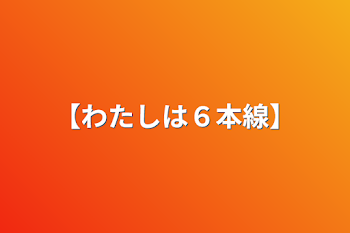 【わたしは６本線】